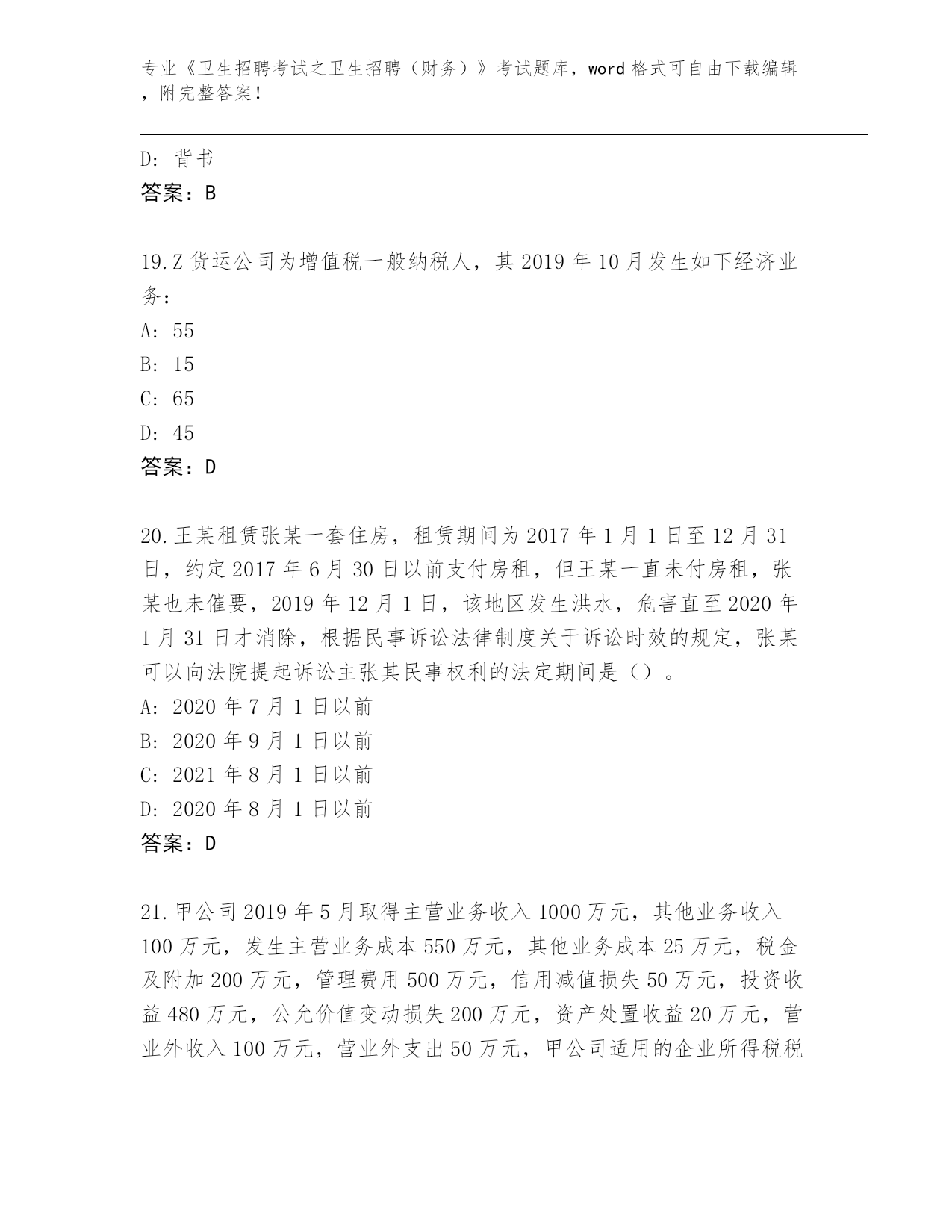 专业《卫生招聘考试之卫生招聘（财务）》考试题库，word 格式可自由下载编辑，附完整答案！

D: 背书
答案：B

19.Z 货运公司为增值税一般纳税人，其 2019 年 10 月发生如下经济业务：
A: 55
B: 15
C: 65
D: 45
答案：D

20.王某租赁张某一套住房，租赁期间为 2017 年 1 月 1 日至 12 月 31 日，约定 2017 年 6 月 30 日以前支付房租，但王某一直未付房租，张某也未催要，2019 年 12 月 1 日，该地区发生洪水，危害直至 2020 年 1 月 31 日才消除，根据民事诉讼法律制度关于诉讼时效的规定，张某可以向法院提起诉讼主张其民事权利的法定期间是（）。
A: 2020 年 7 月 1 日以前
B: 2020 年 9 月 1 日以前
C: 2021 年 8 月 1 日以前
D: 2020 年 8 月 1 日以前
答案：D

21.甲公司 2019 年 5 月取得主营业务收入 1000 万元，其他业务收入 100 万元，发生主营业务成本 550 万元，其他业务成本 25 万元，税金及附加 200 万元，管理费用 500 万元，信用减值损失 50 万元，投资收益 480 万元，公允价值变动损失 200 万元，资产处置收益 20 万元，营业外收入 100 万元，营业外支出 50 万元，甲公司适用的企业所得税税